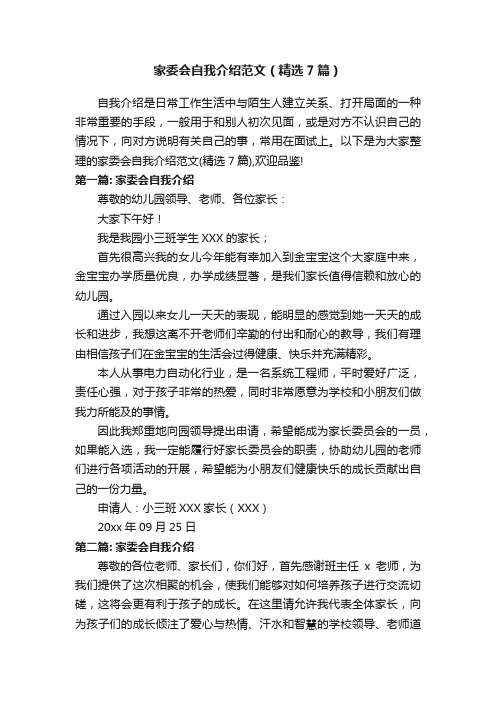 家委会自我介绍范文（精选7篇）

自我介绍是日常工作生活中与陌生人建立关系、打开局面的一种非常重要的手段，一般用于和别人初次见面，或是对方不认识自己的情况下，向对方说明有关自己的事，常用在面试上。以下是为大家整理的家委会自我介绍范文(精选7篇),欢迎品鉴!

第一篇: 家委会自我介绍

尊敬的幼儿园领导、老师、各位家长：

大家下午好！

我是我园小三班学生XXX的家长；

首先很高兴我的女儿今年能有幸加入到金宝宝这个大家庭中来，金宝宝办学质量优良，办学成绩显著，是我们家长值得信赖和放心的幼儿园。

通过入园以来女儿一天天的表现，能明显的感觉到她一天天的成长和进步，我想这离不开老师们辛勤的付出和耐心的教导，我们有理由相信孩子们在金宝宝的生活会过得健康、快乐并充满精彩。

本人从事电力自动化行业，是一名系统工程师，平时爱好广泛，责任心强，对于孩子非常的热爱，同时非常愿意为学校和小朋友们做我力所能及的事情。

因此我郑重地向园领导提出申请，希望能成为家长委员会的一员，如果能入选，我一定能履行好家长委员会的职责，协助幼儿园的老师们进行各项活动的开展，希望能为小朋友们健康快乐的成长贡献出自己的一份力量。

申请人：小三班XXX家长（XXX）

20xx年09月25日

第二篇: 家委会自我介绍

尊敬的各位老师、家长们，你们好，首先感谢班主任 x 老师，为我们提供了这次相聚的机会，使我们能够对如何培养孩子进行交流切磋，这将会更有利于孩子的成长。在这里请允许我代表全体家长，向为孩子们的成长倾注了爱心与热情、汗水和智慧的学校领导、老师道